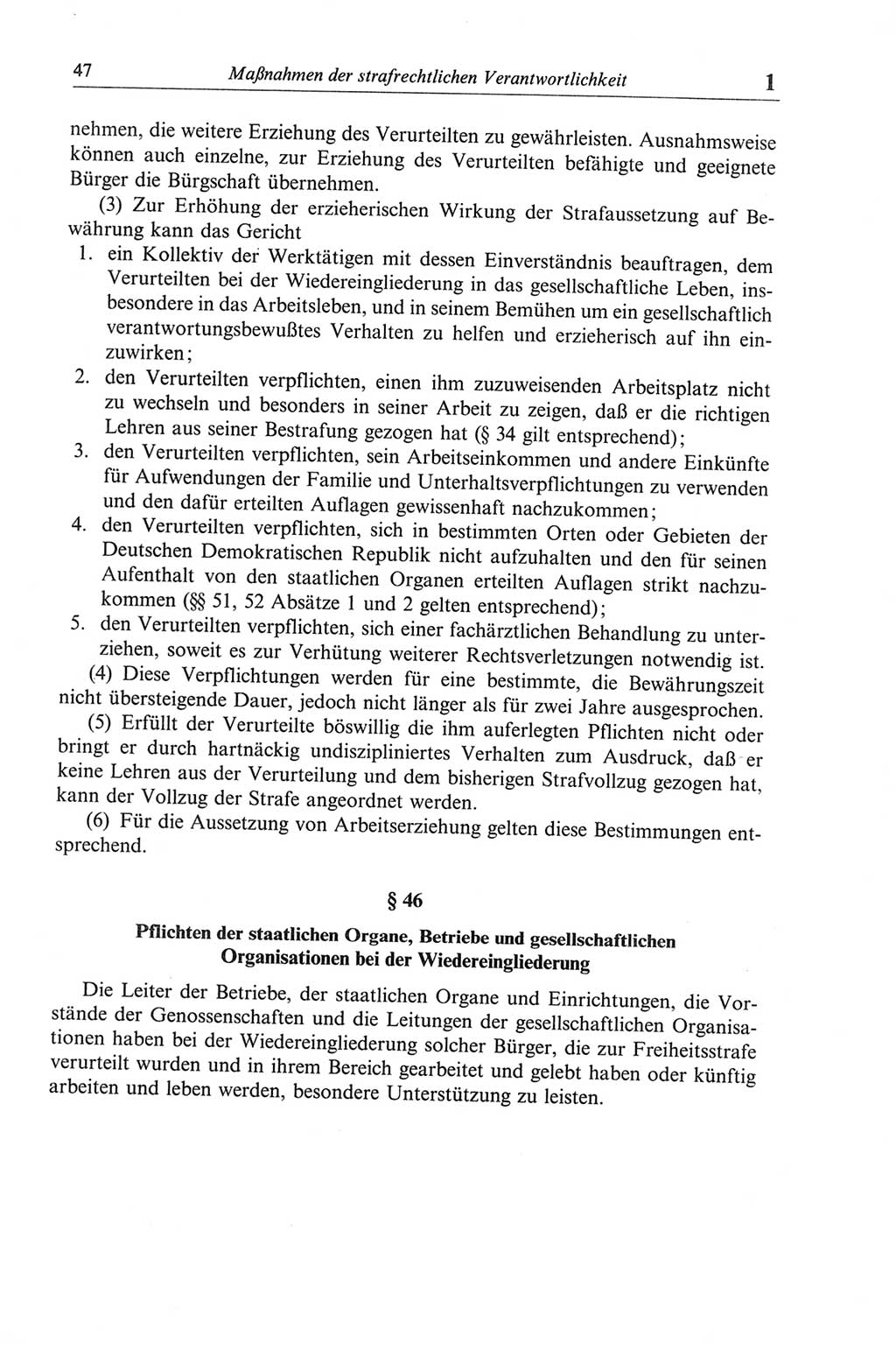 47 Maßnahmen der strafrechtlichen Verantwortlichkeit 1

nehmen, die weitere Erziehung des Verurteilten zu gewährleisten. Ausnahmsweise können auch einzelne, zur Erziehung des Verurteilten befähigte und geeignete Bürger die Bürgschaft übernehmen.

(3) Zur Erhöhung der erzieherischen Wirkung der Strafaussetzung auf Bewährung kann das Gericht

1. ein Kollektiv der Werktätigen mit dessen Einverständnis beauftragen, dem Verurteilten bei der Wiedereingliederung in das gesellschaftliche Leben, insbesondere in das Arbeitsleben, und in seinem Bemühen um ein gesellschaftlich verantwortungsbewußtes Verhalten zu helfen und erzieherisch auf ihn einzuwirken;
2. den Verurteilten verpflichten, einen ihm zuzuweisenden Arbeitsplatz nicht zu wechseln und besonders in seiner Arbeit zu zeigen, daß er die richtigen Lehren aus seiner Bestrafung gezogen hat (§ 34 gilt entsprechend);
3. den Verurteilten verpflichten, sein Arbeitseinkommen und andere Einkünfte für Aufwendungen der Familie und Unterhaltsverpflichtungen zu verwenden und den dafür erteilten Auflagen gewissenhaft nachzukommen;
4. den Verurteilten verpflichten, sich in bestimmten Orten oder Gebieten der Deutschen Demokratischen Republik nicht aufzuhalten und den für seinen Aufenthalt von den staatlichen Organen erteilten Auflagen strikt nachzukommen (§§ 51, 52 Absätze 1 und 2 gelten entsprechend);
5. den Verurteilten verpflichten, sich einer fachärztlichen Behandlung zu unterziehen, soweit es zur Verhütung weiterer Rechtsverletzungen notwendig ist.

(4) Diese Verpflichtungen werden für eine bestimmte, die Bewährungszeit nicht übersteigende Dauer, jedoch nicht länger als für zwei Jahre ausgesprochen.

(5) Erfüllt der Verurteilte böswillig die ihm auferlegten Pflichten nicht oder bringt er durch hartnäckig undiszipliniertes Verhalten zum Ausdruck, daß er keine Lehren aus der Verurteilung und dem bisherigen Strafvollzug gezogen hat, kann der Vollzug der Strafe angeordnet werden.

(6) Für die Aussetzung von Arbeitserziehung gelten diese Bestimmungen entsprechend.

§ 46

Pflichten der staatlichen Organe, Betriebe und gesellschaftlichen Organisationen bei der Wiedereingliederung

Die Leiter der Betriebe, der staatlichen Organe und Einrichtungen, die Vorstände der Genossenschaften und die Leitungen der gesellschaftlichen Organisationen haben bei der Wiedereingliederung solcher Bürger, die zur Freiheitsstrafe verurteilt wurden und in ihrem Bereich gearbeitet und gelebt haben oder künftig arbeiten und leben werden, besondere Unterstützung zu leisten.